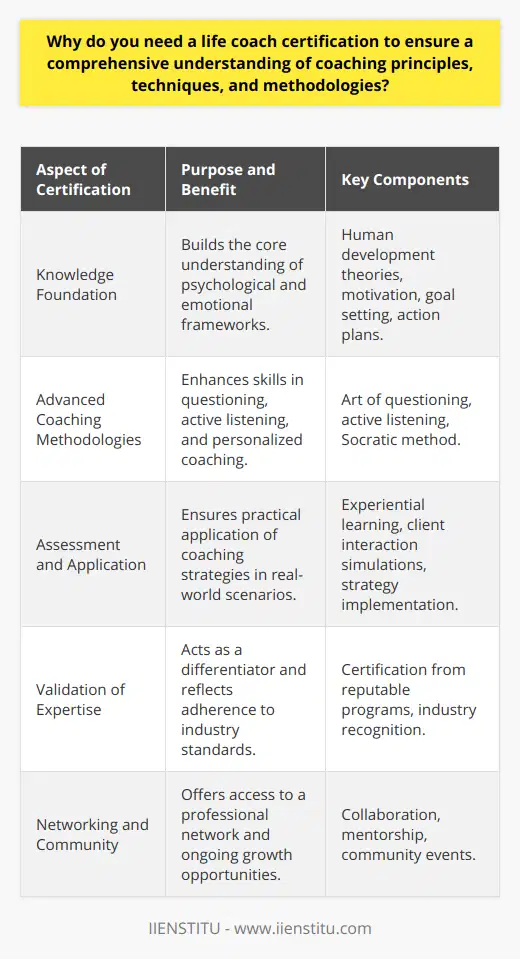 Why do you need a life coach certification to ensure a comprehensive understanding of coaching principles, techniques, and methodologies?

| Aspect of Certification | Purpose and Benefit | Key Components |
|---|---|---|
| Knowledge Foundation | Builds the core understanding of psychological and emotional frameworks. | Human development theories, motivation, goal setting, action plans. |
| Advanced Coaching Methodologies | Enhances skills in questioning, active listening, and personalized coaching. | Art of questioning, active listening, Socratic method. |
| Assessment and Application | Ensures practical application of coaching strategies in real-world scenarios. | Experiential learning, client interaction simulations, strategy implementation. |
| Validation of Expertise | Acts as a differentiator and reflects adherence to industry standards. | Certification from reputable programs, industry recognition. |
| Networking and Community | Offers access to a professional network and ongoing growth opportunities. | Collaboration, mentorship, community events. |

IIENSTITU - www.iienstitu.com